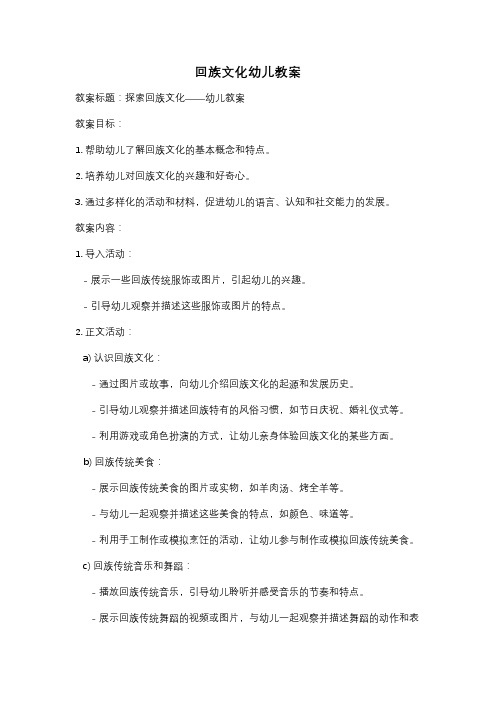 回族文化幼儿教案

教案标题：探索回族文化——幼儿教案

教案目标：

1. 帮助幼儿了解回族文化的基本概念和特点。

2. 培养幼儿对回族文化的兴趣和好奇心。

3. 通过多样化的活动和材料，促进幼儿的语言、认知和社交能力的发展。

教案内容：

1. 导入活动：

- 展示一些回族传统服饰或图片，引起幼儿的兴趣。

- 引导幼儿观察并描述这些服饰或图片的特点。

2. 正文活动：

a) 认识回族文化：

- 通过图片或故事，向幼儿介绍回族文化的起源和发展历史。

- 引导幼儿观察并描述回族特有的风俗习惯，如节日庆祝、婚礼仪式等。

- 利用游戏或角色扮演的方式，让幼儿亲身体验回族文化的某些方面。

b) 回族传统美食：

- 展示回族传统美食的图片或实物，如羊肉汤、烤全羊等。

- 与幼儿一起观察并描述这些美食的特点，如颜色、味道等。

- 利用手工制作或模拟烹饪的活动，让幼儿参与制作或模拟回族传统美食。

c) 回族传统音乐和舞蹈：

- 播放回族传统音乐，引导幼儿聆听并感受音乐的节奏和特点。

- 展示回族传统舞蹈的视频或图片，与幼儿一起观察并描述舞蹈的动作和表